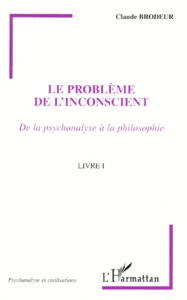 Claude BRODEUR

LE PROBLÈME DE L'INCONSCIENT

De la psychanalyse à la philosophie

LIVRE I

Psychanalyse et civilisations

L'Harmattan